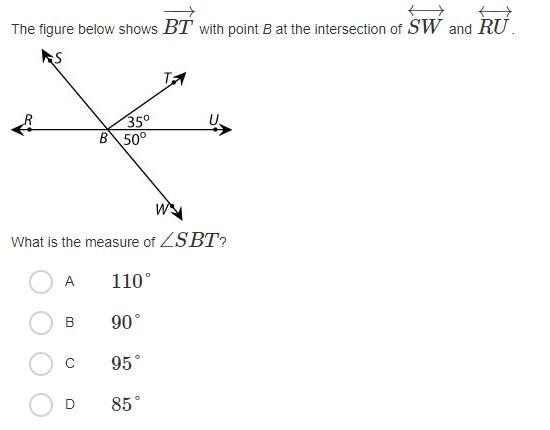 The figure below shows $\overrightarrow{BT}$ with point $B$ at the intersection of $\overleftrightarrow{SW}$ and $\overleftrightarrow{RU}$.

S
T
R
35°
U
B
50°
W

What is the measure of $\angle SBT$?

A $110^\circ$

B $90^\circ$

C $95^\circ$

D $85^\circ$